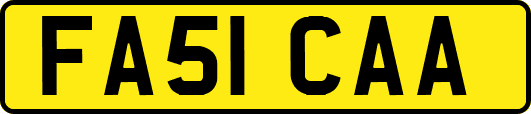 FA51 CAA